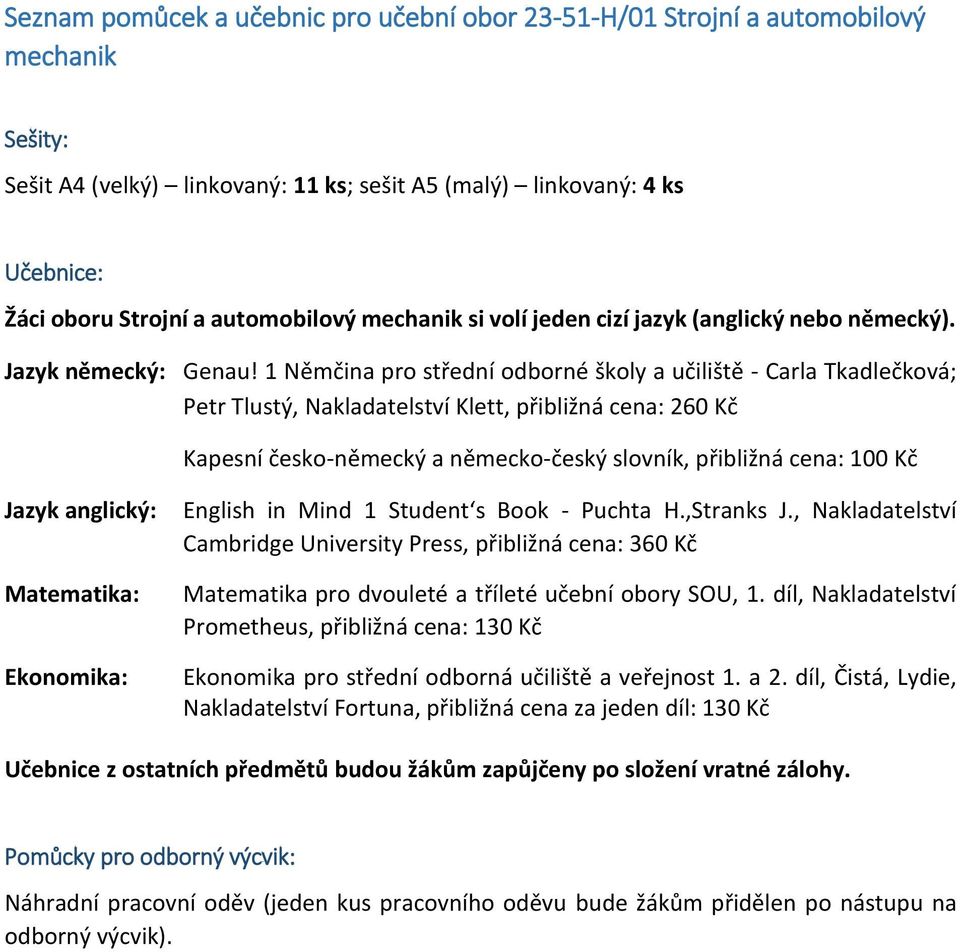 Seznam pomůcek a učebnic pro učební obor 23-51-H/01 Strojní a automobilový mechanik

Sešity:

Sešit A4 (velký) – linkovaný: 11 ks; sešit A5 (malý) – linkovaný: 4 ks

Učebnice:

Žáci oboru Strojní a automobilový mechanik si volí jeden cizí jazyk (anglický nebo německý).

Jazyk německý: Genau! 1 Němčina pro střední odborné školy a učiliště - Carla Tkadlečková; Petr Tlustý, Nakladatelství Klett, přibližná cena: 260 Kč

Kapesní česko-německý a německo-český slovník, přibližná cena: 100 Kč

Jazyk anglický: English in Mind 1 Student's Book - Puchta H.,Stranks J., Nakladatelství Cambridge University Press, přibližná cena: 360 Kč

Matematika: Matematika pro dvouleté a tříleté učební obory SOU, 1. díl, Nakladatelství Prometheus, přibližná cena: 130 Kč

Ekonomika: Ekonomika pro střední odborná učiliště a veřejnost 1. a 2. díl, Čistá, Lydie, Nakladatelství Fortuna, přibližná cena za jeden díl: 130 Kč

Učebnice z ostatních předmětů budou žákům zapůjčeny po složení vratné zálohy.

Pomůcky pro odborný výcvik:

Náhradní pracovní oděv (jeden kus pracovního oděvu bude žákům přidělen po nástupu na odborný výcvik).